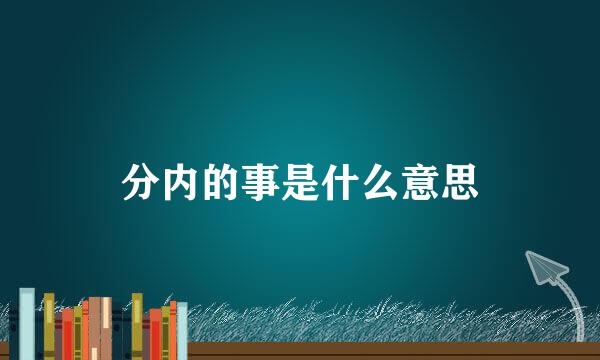 分内的事是什么意思